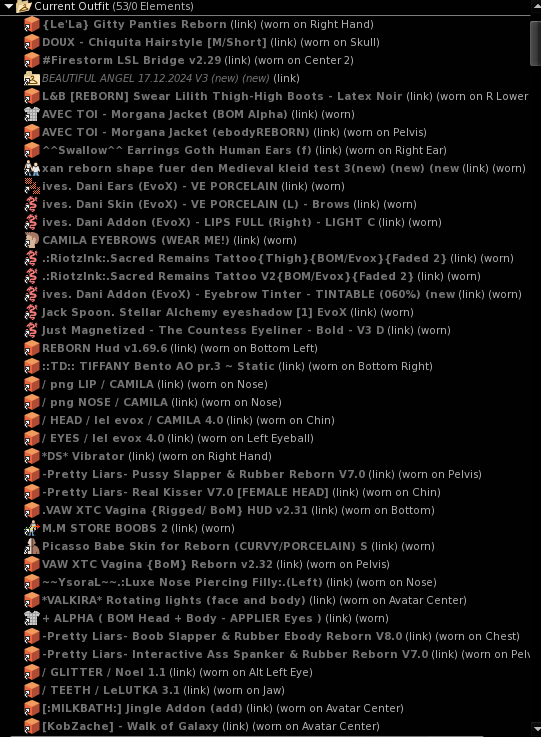 Current Outfit (53/0 Elements)
{Le'La} Gitty Panties Reborn (link) (worn on Right Hand)
DOUX - Chiquita Hairstyle [M/Short] (link) (worn on Skull)
#Firestorm LSL Bridge v2.29 (link) (worn on Center 2)
BEAUTIFUL ANGEL 17.12.2024 V3 (new) (new) (link)
L&B [REBORN] Swear Lilith Thigh-High Boots - Latex Noir (link) (worn on R Lower
AVEC TOI - Morgana Jacket (BOM Alpha) (link) (worn)
AVEC TOI - Morgana Jacket (ebodyREBORN) (link) (worn on Pelvis)
^^Swallow^^ Earrings Goth Human Ears (f) (link) (worn on Right Ear)
xan reborn shape fuer den Medieval kleid test 3(new) (new) (new (link) (worn)
ives. Dani Ears (EvoX) - VE PORCELAIN (link) (worn)
ives. Dani Skin (EvoX) - VE PORCELAIN (L) - Brows (link) (worn)
ives. Dani Addon (EvoX) - LIPS FULL (Right) - LIGHT C (link) (worn)
CAMILA EYEBROWS (WEAR ME!) (link) (worn)
.:RiotzInk:.Sacred Remains Tattoo{Thigh}{BOM/Evox}{Faded 2} (link) (worn)
.:RiotzInk:.Sacred Remains Tattoo V2{BOM/Evox}{Faded 2} (link) (worn)
ives. Dani Addon (EvoX) - Eyebrow Tinter - TINTABLE (060%) (new (link) (worn)
Jack Spoon. Stellar Alchemy eyeshadow [1] EvoX (link) (worn)
Just Magnetized - The Countess Eyeliner - Bold - V3 D (link) (worn)
REBORN Hud v1.69.6 (link) (worn on Bottom Left)
::TD:: TIFFANY Bento AO pr.3 ~ Static (link) (worn on Bottom Right)
/ png LIP / CAMILA (link) (worn on Nose)
/ png NOSE / CAMILA (link) (worn on Nose)
/ HEAD / lel evox / CAMILA 4.0 (link) (worn on Chin)
/ EYES / lel evox 4.0 (link) (worn on Left Eyeball)
*DS* Vibrator (link) (worn on Right Hand)
-Pretty Liars- Pussy Slapper & Rubber Reborn V7.0 (link) (worn on Pelvis)
-Pretty Liars- Real Kisser V7.0 [FEMALE HEAD] (link) (worn on Chin)
.VAW XTC Vagina {Rigged/ BoM} HUD v2.31 (link) (worn on Bottom)
M.M STORE BOOBS 2 (link) (worn)
Picasso Babe Skin for Reborn (CURVY/PORCELAIN) S (link) (worn)
VAW XTC Vagina {BoM} Reborn v2.32 (link) (worn on Pelvis)
~~YsoraL~~.:Luxe Nose Piercing Filly:.(Left) (link) (worn on Nose)
*VALKIRA* Rotating lights (face and body) (link) (worn on Avatar Center)
+ ALPHA ( BOM Head + Body - APPLIER Eyes ) (link) (worn)
-Pretty Liars- Boob Slapper & Rubber Ebody Reborn V8.0 (link) (worn on Chest)
-Pretty Liars- Interactive Ass Spanker & Rubber Reborn V7.0 (link) (worn on Pelv
/ GLITTER / Noel 1.1 (link) (worn on Alt Left Eye)
/ TEETH / LeLUTKA 3.1 (link) (worn on Jaw)
[:MILKBATH:] Jingle Addon (add) (link) (worn on Avatar Center)
[KobZache] - Walk of Galaxy (link) (worn on Avatar Center)